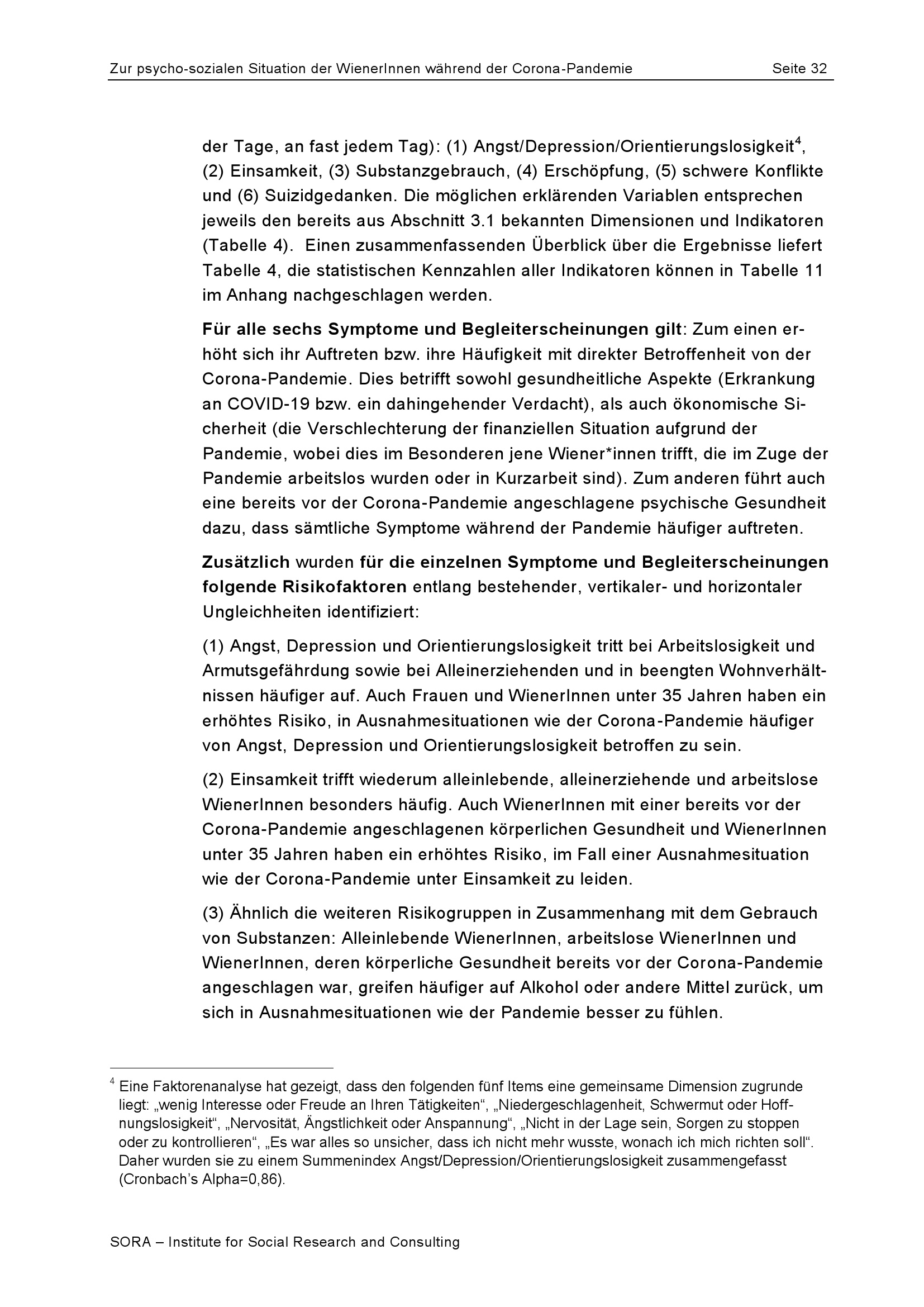 Zur psycho-sozialen Situation der WienerInnen während der Corona-Pandemie Seite 32

der Tage, an fast jedem Tag): (1) Angst/Depression/Orientierungslosigkeit$^4$, (2) Einsamkeit, (3) Substanzgebrauch, (4) Erschöpfung, (5) schwere Konflikte und (6) Suizidgedanken. Die möglichen erklärenden Variablen entsprechen jeweils den bereits aus Abschnitt 3.1 bekannten Dimensionen und Indikatoren (Tabelle 4). Einen zusammenfassenden Überblick über die Ergebnisse liefert Tabelle 4, die statistischen Kennzahlen aller Indikatoren können in Tabelle 11 im Anhang nachgeschlagen werden.

Für alle sechs Symptome und Begleiterscheinungen gilt: Zum einen erhöht sich ihr Auftreten bzw. ihre Häufigkeit mit direkter Betroffenheit von der Corona-Pandemie. Dies betrifft sowohl gesundheitliche Aspekte (Erkrankung an COVID-19 bzw. ein dahingehender Verdacht), als auch ökonomische Sicherheit (die Verschlechterung der finanziellen Situation aufgrund der Pandemie, wobei dies im Besonderen jene Wiener*innen trifft, die im Zuge der Pandemie arbeitslos wurden oder in Kurzarbeit sind). Zum anderen führt auch eine bereits vor der Corona-Pandemie angeschlagene psychische Gesundheit dazu, dass sämtliche Symptome während der Pandemie häufiger auftreten.

Zusätzlich wurden für die einzelnen Symptome und Begleiterscheinungen folgende Risikofaktoren entlang bestehender, vertikaler- und horizontaler Ungleichheiten identifiziert:

(1) Angst, Depression und Orientierungslosigkeit tritt bei Arbeitslosigkeit und Armutsgefährdung sowie bei Alleinerziehenden und in beengten Wohnverhältnissen häufiger auf. Auch Frauen und WienerInnen unter 35 Jahren haben ein erhöhtes Risiko, in Ausnahmesituationen wie der Corona-Pandemie häufiger von Angst, Depression und Orientierungslosigkeit betroffen zu sein.

(2) Einsamkeit trifft wiederum alleinlebende, alleinerziehende und arbeitslose WienerInnen besonders häufig. Auch WienerInnen mit einer bereits vor der Corona-Pandemie angeschlagenen körperlichen Gesundheit und WienerInnen unter 35 Jahren haben ein erhöhtes Risiko, im Fall einer Ausnahmesituation wie der Corona-Pandemie unter Einsamkeit zu leiden.

(3) Ähnlich die weiteren Risikogruppen in Zusammenhang mit dem Gebrauch von Substanzen: Alleinlebende WienerInnen, arbeitslose WienerInnen und WienerInnen, deren körperliche Gesundheit bereits vor der Corona-Pandemie angeschlagen war, greifen häufiger auf Alkohol oder andere Mittel zurück, um sich in Ausnahmesituationen wie der Pandemie besser zu fühlen.

$^4$ Eine Faktorenanalyse hat gezeigt, dass den folgenden fünf Items eine gemeinsame Dimension zugrunde liegt: „wenig Interesse oder Freude an Ihren Tätigkeiten“, „Niedergeschlagenheit, Schwermut oder Hoffnungslosigkeit“, „Nervosität, Ängstlichkeit oder Anspannung“, „Nicht in der Lage sein, Sorgen zu stoppen oder zu kontrollieren“, „Es war alles so unsicher, dass ich nicht mehr wusste, wonach ich mich richten soll“. Daher wurden sie zu einem Summenindex Angst/Depression/Orientierungslosigkeit zusammengefasst (Cronbach’s Alpha=0,86).

SORA – Institute for Social Research and Consulting